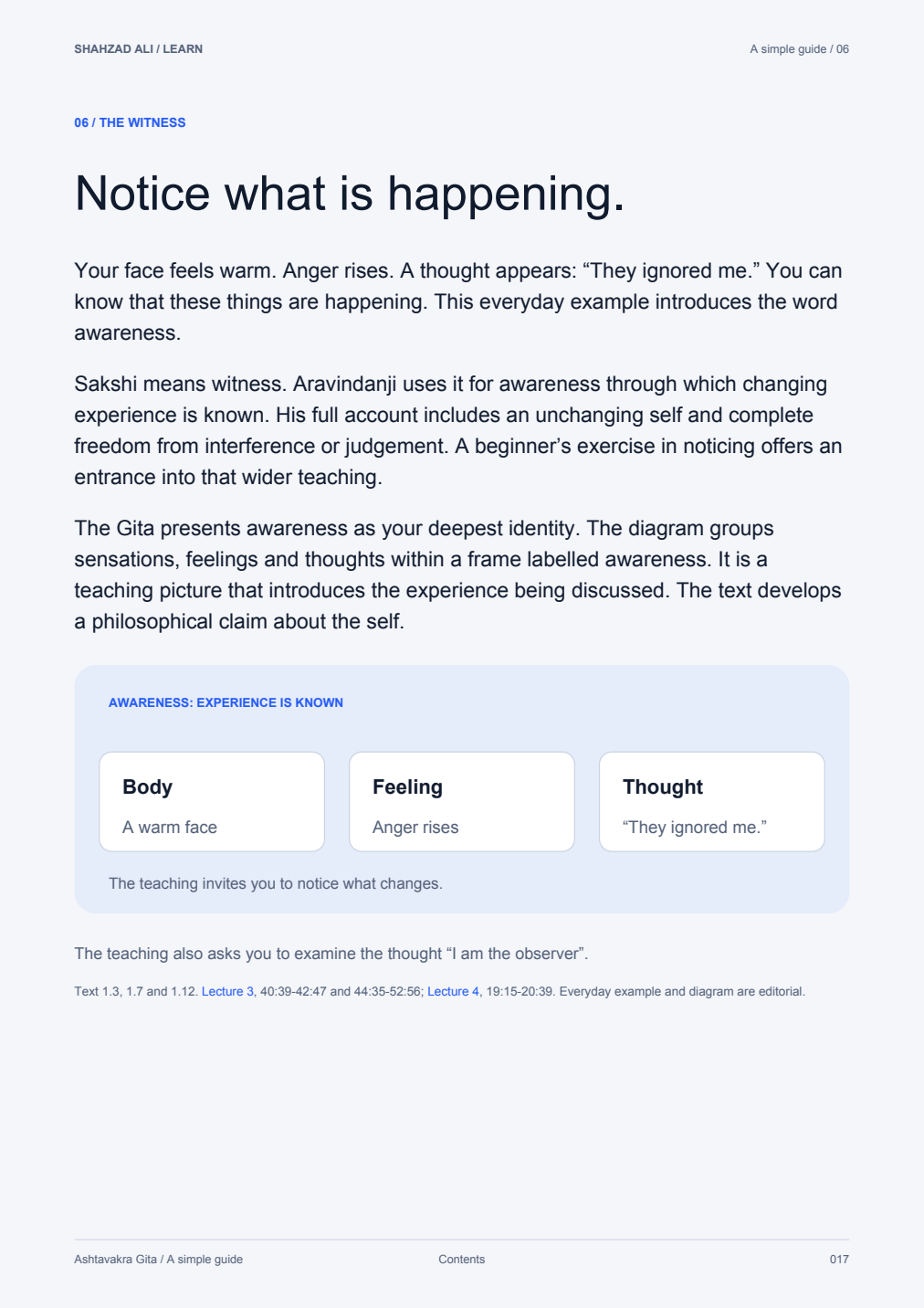 SHAHZAD ALI / LEARN

A simple guide / 06

06 / THE WITNESS

Notice what is happening.

Your face feels warm. Anger rises. A thought appears: “They ignored me.” You can know that these things are happening. This everyday example introduces the word awareness.

Sakshi means witness. Aravindanji uses it for awareness through which changing experience is known. His full account includes an unchanging self and complete freedom from interference or judgement. A beginner’s exercise in noticing offers an entrance into that wider teaching.

The Gita presents awareness as your deepest identity. The diagram groups sensations, feelings and thoughts within a frame labelled awareness. It is a teaching picture that introduces the experience being discussed. The text develops a philosophical claim about the self.

AWARENESS: EXPERIENCE IS KNOWN

Body
A warm face

Feeling
Anger rises

Thought
“They ignored me.”

The teaching invites you to notice what changes.

The teaching also asks you to examine the thought “I am the observer”.

Text 1.3, 1.7 and 1.12. Lecture 3, 40:39-42:47 and 44:35-52:56; Lecture 4, 19:15-20:39. Everyday example and diagram are editorial.

Ashtavakra Gita / A simple guide

Contents

017